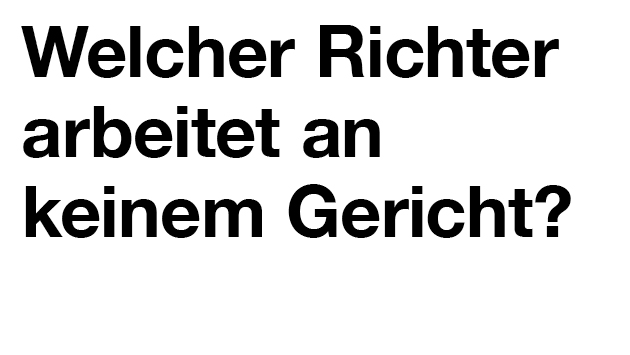 Welcher Richter arbeitet an keinem Gericht?